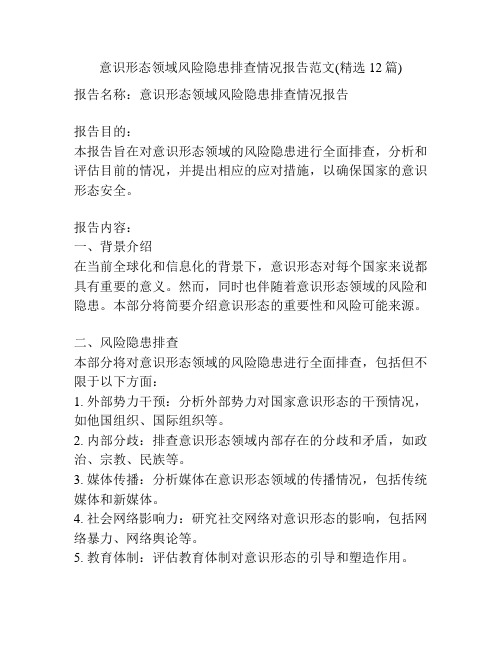 意识形态领域风险隐患排查情况报告范文(精选 12 篇)

报告名称：意识形态领域风险隐患排查情况报告

报告目的：
本报告旨在对意识形态领域的风险隐患进行全面排查，分析和评估目前的情况，并提出相应的应对措施，以确保国家的意识形态安全。

报告内容：
一、背景介绍
在当前全球化和信息化的背景下，意识形态对每个国家来说都具有重要的意义。然而，同时也伴随着意识形态领域的风险和隐患。本部分将简要介绍意识形态的重要性和风险可能来源。

二、风险隐患排查
本部分将对意识形态领域的风险隐患进行全面排查，包括但不限于以下方面：
1. 外部势力干预：分析外部势力对国家意识形态的干预情况，如他国组织、国际组织等。
2. 内部分歧：排查意识形态领域内部存在的分歧和矛盾，如政治、宗教、民族等。
3. 媒体传播：分析媒体在意识形态领域的传播情况，包括传统媒体和新媒体。
4. 社会网络影响力：研究社交网络对意识形态的影响，包括网络暴力、网络舆论等。
5. 教育体制：评估教育体制对意识形态的引导和塑造作用。